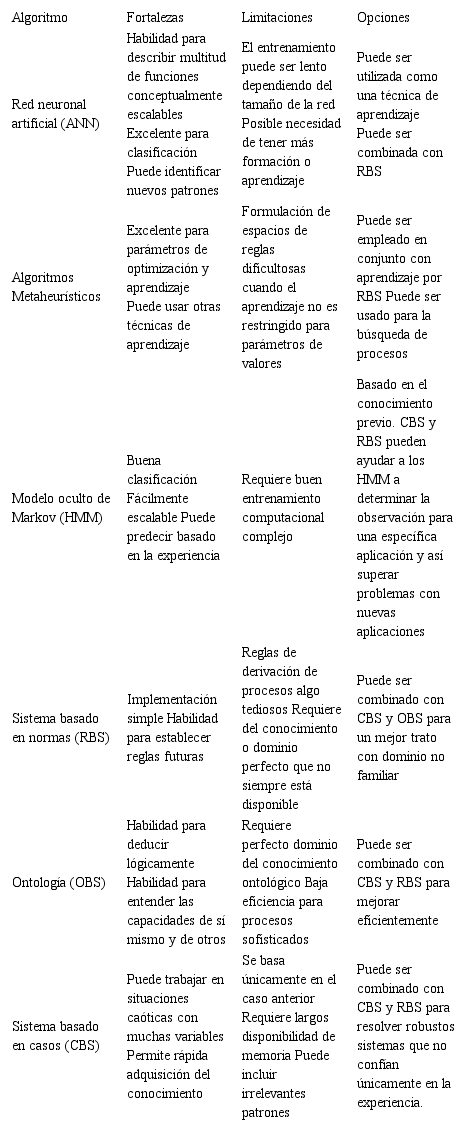 | Algoritmo | Fortalezas | Limitaciones | Opciones |
|---|---|---|---|
| Red neuronal artificial (ANN) | Habilidad para describir multitud de funciones conceptualmente escalables Excelente para clasificación Puede identificar nuevos patrones | El entrenamiento puede ser lento dependiendo del tamaño de la red Posible necesidad de tener más formación o aprendizaje | Puede ser utilizada como una técnica de aprendizaje Puede ser combinada con RBS |
| Algoritmos Metaheurísticos | Excelente para parámetros de optimización y aprendizaje Puede usar otras técnicas de aprendizaje | Formulación de espacios de reglas dificultosas cuando el aprendizaje no es restringido para parámetros de valores | Puede ser empleado en conjunto con aprendizaje por RBS Puede ser usado para la búsqueda de procesos |
| Modelo oculto de Markov (HMM) | Buena clasificación Fácilmente escalable Puede predecir basado en la experiencia | Requiere buen entrenamiento computacional complejo | Basado en el conocimiento previo. CBS y RBS pueden ayudar a los HMM a determinar la observación para una específica aplicación y así superar problemas con nuevas aplicaciones |
| Sistema basado en normas (RBS) | Implementación simple Habilidad para establecer reglas futuras | Reglas de derivación de procesos algo tediosos Requiere del conocimiento o dominio perfecto que no siempre está disponible | Puede ser combinado con CBS y OBS para un mejor trato con dominio no familiar |
| Ontología (OBS) | Habilidad para deducir lógicamente Habilidad para entender las capacidades de sí mismo y de otros | Requiere perfecto dominio del conocimiento ontológico Baja eficiencia para procesos sofisticados | Puede ser combinado con CBS y RBS para mejorar eficientemente |
| Sistema basado en casos (CBS) | Puede trabajar en situaciones caóticas con muchas variables Permite rápida adquisición del conocimiento | Se basa únicamente en el caso anterior Requiere largos disponibilidad de memoria Puede incluir irrelevantes patrones | Puede ser combinado con CBS y RBS para resolver robustos sistemas que no confían únicamente en la experiencia. |